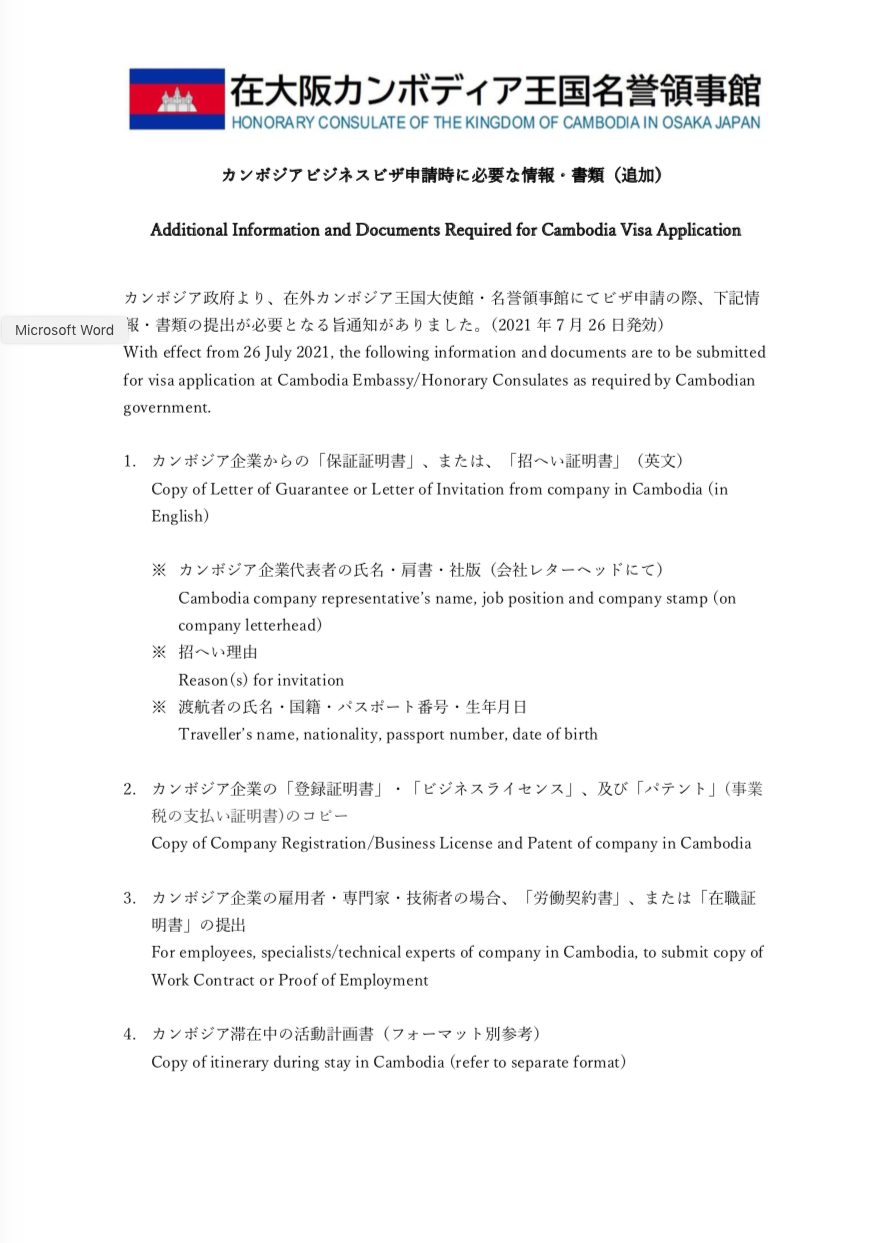 在大阪カンボディア王国名誉領事館
HONORARY CONSULATE OF THE KINGDOM OF CAMBODIA IN OSAKA JAPAN

カンボジアビジネスビザ申請時に必要な情報・書類（追加）

Additional Information and Documents Required for Cambodia Visa Application

Microsoft Word

カンボジア政府より、在外カンボジア王国大使館・名誉領事館にてビザ申請の際、下記情報・書類の提出が必要となる旨通知がありました。（2021 年 7 月 26 日発効）
With effect from 26 July 2021, the following information and documents are to be submitted for visa application at Cambodia Embassy/Honorary Consulates as required by Cambodian government.

1. カンボジア企業からの「保証証明書」、または、「招へい証明書」（英文）
Copy of Letter of Guarantee or Letter of Invitation from company in Cambodia (in English)

※ カンボジア企業代表者の氏名・肩書・社版（会社レターヘッドにて）
Cambodia company representative's name, job position and company stamp (on company letterhead)
※ 招へい理由
Reason(s) for invitation
※ 渡航者の氏名・国籍・パスポート番号・生年月日
Traveller's name, nationality, passport number, date of birth

2. カンボジア企業の「登録証明書」・「ビジネスライセンス」、及び「パテント」（事業税の支払い証明書）のコピー
Copy of Company Registration/Business License and Patent of company in Cambodia

3. カンボジア企業の雇用者・専門家・技術者の場合、「労働契約書」、または「在職証明書」の提出
For employees, specialists/technical experts of company in Cambodia, to submit copy of Work Contract or Proof of Employment

4. カンボジア滞在中の活動計画書（フォーマット別参考）
Copy of itinerary during stay in Cambodia (refer to separate format)